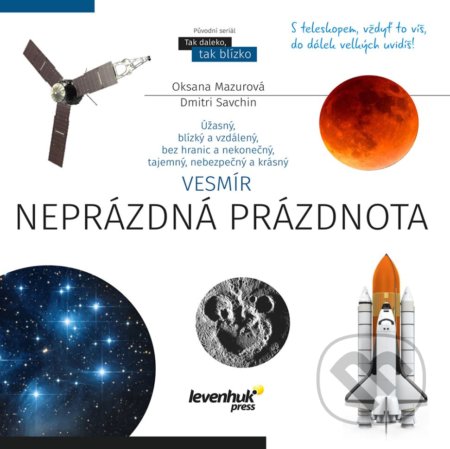 Původní seriál
Tak daleko,
tak blízko

S teleskopem, vždyť to víš,
do dálek velkých uvidíš!

Oksana Mazurová
Dmitri Savchin

Úžasný,
blízký a vzdálený,
bez hranic a nekonečný,
tajemný, nebezpečný a krásný

VESMÍR
NEPRÁZDNÁ PRÁZDNOTA

levenhuk
press